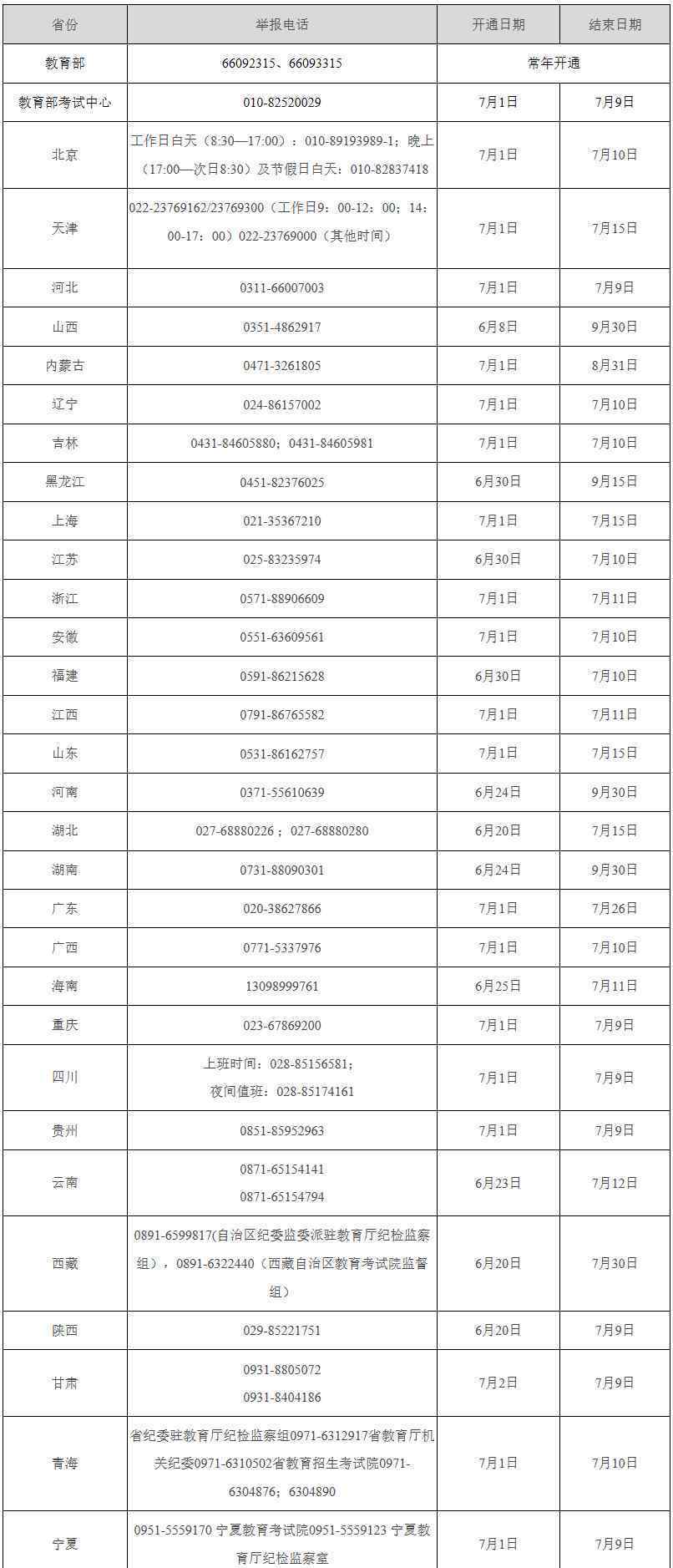 | 省份 | 举报电话 | 开通日期 | 结束日期 |
|---|---|---|---|
| 教育部 | 66092315、66093315 | 常年开通 | |
| 教育部考试中心 | 010-82520029 | 7月1日 | 7月9日 |
| 北京 | 工作日白天（8:30—17:00）：010-89193989-1；晚上（17:00—次日8:30）及节假日白天：010-82837418 | 7月1日 | 7月10日 |
| 天津 | 022-23769162/23769300（工作日9：00-12：00；14：00-17：00）022-23769000（其他时间） | 7月1日 | 7月15日 |
| 河北 | 0311-66007003 | 7月1日 | 7月9日 |
| 山西 | 0351-4862917 | 6月8日 | 9月30日 |
| 内蒙古 | 0471-3261805 | 7月1日 | 8月31日 |
| 辽宁 | 024-86157002 | 7月1日 | 7月10日 |
| 吉林 | 0431-84605880；0431-84605981 | 7月1日 | 7月10日 |
| 黑龙江 | 0451-82376025 | 6月30日 | 9月15日 |
| 上海 | 021-35367210 | 7月1日 | 7月15日 |
| 江苏 | 025-83235974 | 6月30日 | 7月10日 |
| 浙江 | 0571-88906609 | 7月1日 | 7月11日 |
| 安徽 | 0551-63609561 | 7月1日 | 7月10日 |
| 福建 | 0591-86215628 | 6月30日 | 7月10日 |
| 江西 | 0791-86765582 | 7月1日 | 7月11日 |
| 山东 | 0531-86162757 | 7月1日 | 7月15日 |
| 河南 | 0371-55610639 | 6月24日 | 9月30日 |
| 湖北 | 027-68880226；027-68880280 | 6月20日 | 7月15日 |
| 湖南 | 0731-88090301 | 6月24日 | 9月30日 |
| 广东 | 020-38627866 | 7月1日 | 7月26日 |
| 广西 | 0771-5337976 | 7月1日 | 7月10日 |
| 海南 | 13098999761 | 6月25日 | 7月11日 |
| 重庆 | 023-67869200 | 7月1日 | 7月9日 |
| 四川 | 上班时间：028-85156581；夜间值班：028-85174161 | 7月1日 | 7月9日 |
| 贵州 | 0851-85952963 | 7月1日 | 7月9日 |
| 云南 | 0871-65154141 0871-65154794 | 6月23日 | 7月12日 |
| 西藏 | 0891-6599817(自治区纪委监委派驻教育厅纪检监察组），0891-6322440（西藏自治区教育考试院监督组） | 6月20日 | 7月30日 |
| 陕西 | 029-85221751 | 6月20日 | 7月9日 |
| 甘肃 | 0931-8805072 0931-8404186 | 7月2日 | 7月9日 |
| 青海 | 省纪委驻教育厅纪检监察组0971-6312917省教育厅机关纪委0971-6310502省教育招生考试院0971-6304876；6304890 | 7月1日 | 7月10日 |
| 宁夏 | 0951-5559170 宁夏教育考试院0951-5559123 宁夏教育厅纪检监察室 | 7月1日 | 7月9日 |